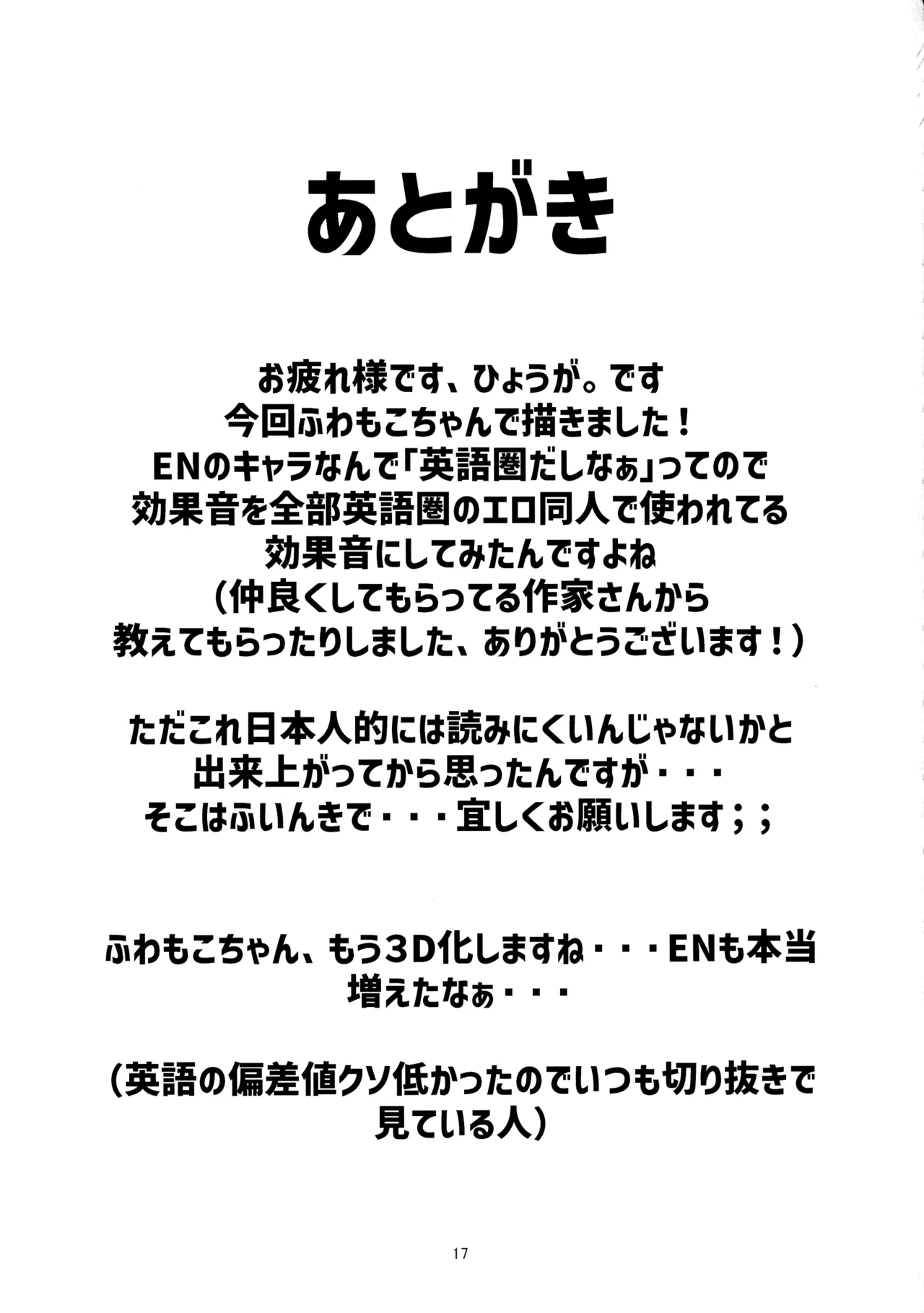 あとがき

お疲れ様です、ひょうが。です
今回ふわもこちゃんで描きました！
ENのキャラなんで「英語圏だしなぁ」ってので
効果音を全部英語圏のエロ同人で使われてる
効果音にしてみたんですよね
（仲良くしてもらってる作家さんから
教えてもらったりしました、ありがとうございます！）

ただこれ日本人的には読みにくいんじゃないかと
出来上がってから思ったんですが・・・
そこはふいんきで・・・宜しくお願いします；；

ふわもこちゃん、もう3D化しますね・・・ENも本当
増えたなぁ・・・

（英語の偏差値クソ低かったのでいつも切り抜きで
見ている人）

17